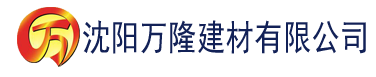 万 沈阳万隆建材有限公司